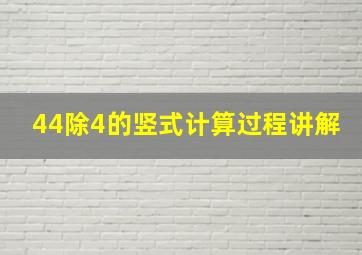 44除4的竖式计算过程讲解